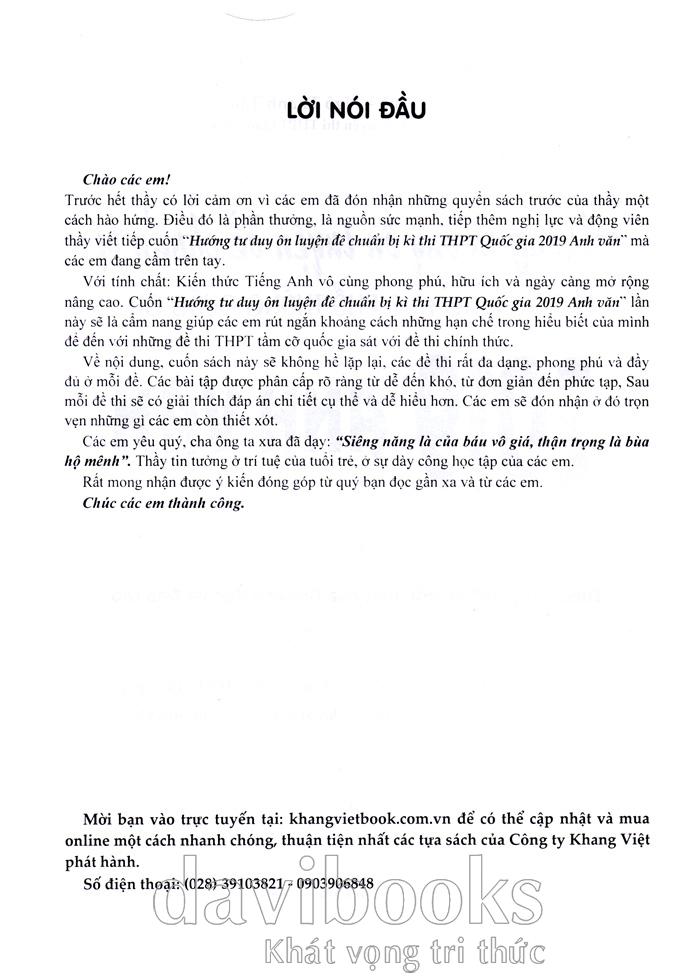 LỜI NÓI ĐẦU

Chào các em!

Trước hết thầy có lời cảm ơn vì các em đã đón nhận những quyển sách trước của thầy một cách hào hứng. Điều đó là phần thưởng, là nguồn sức mạnh, tiếp thêm nghị lực và động viên thầy viết tiếp cuốn "Hướng tư duy ôn luyện đề chuẩn bị kì thi THPT Quốc gia 2019 Anh văn" mà các em đang cầm trên tay.

Với tính chất: Kiến thức Tiếng Anh vô cùng phong phú, hữu ích và ngày càng mở rộng nâng cao. Cuốn "Hướng tư duy ôn luyện đề chuẩn bị kì thi THPT Quốc gia 2019 Anh văn" lần này sẽ là cẩm nang giúp các em rút ngắn khoảng cách những hạn chế trong hiểu biết của mình để đến với những đề thi THPT tầm cỡ quốc gia sát với đề thi chính thức.

Về nội dung, cuốn sách này sẽ không hề lặp lại, các đề thi rất đa dạng, phong phú và đầy đủ ở mỗi đề. Các bài tập được phân cấp rõ ràng từ dễ đến khó, từ đơn giản đến phức tạp, Sau mỗi đề thi sẽ có giải thích đáp án chi tiết cụ thể và dễ hiểu hơn. Các em sẽ đón nhận ở đó trọn vẹn những gì các em còn thiết xót.

Các em yêu quý, cha ông ta xưa đã dạy: "Siêng năng là của báu vô giá, thận trọng là bùa hộ mệnh". Thầy tin tưởng ở trí tuệ của tuổi trẻ, ở sự dày công học tập của các em.

Rất mong nhận được ý kiến đóng góp từ quý bạn đọc gần xa và từ các em.

Chúc các em thành công.

Mời bạn vào trực tuyến tại: khangvietbook.com.vn để có thể cập nhật và mua online một cách nhanh chóng, thuận tiện nhất các tựa sách của Công ty Khang Việt phát hành.

Số điện thoại: (028) 39103821 - 0903906848

davibooks
Khát vọng tri thức